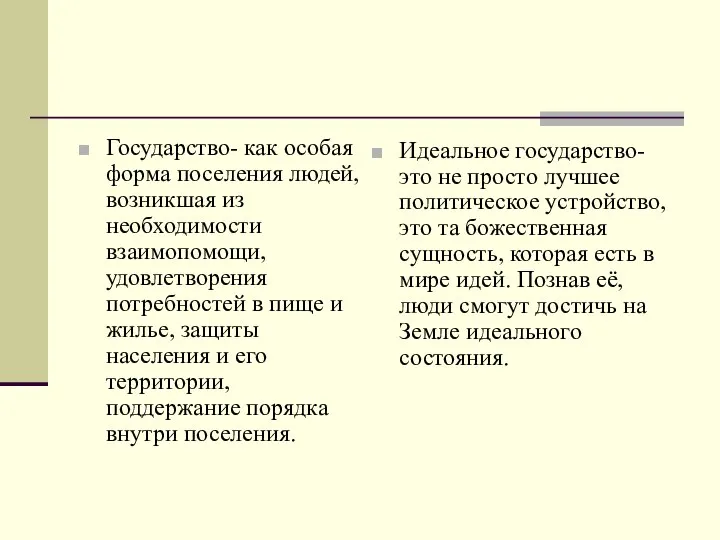 Государство- как особая форма поселения людей, возникшая из необходимости взаимопомощи, удовлетворения потребностей в пище и жилье, защиты населения и его территории, поддержание порядка внутри поселения.

Идеальное государство- это не просто лучшее политическое устройство, это та божественная сущность, которая есть в мире идей. Познав её, люди смогут достичь на Земле идеального состояния.